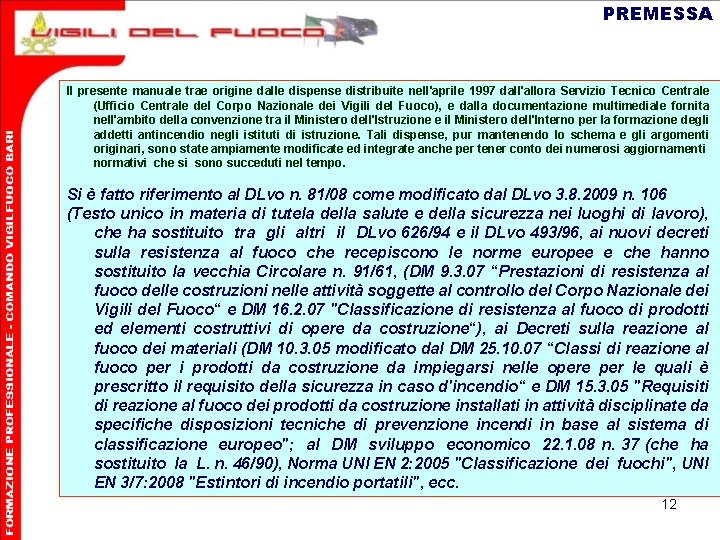 VIGILI DEL FUOCO

PREMESSA

FORMAZIONE PROFESSIONALE - COMANDO VIGILFUOCO BARI

Il presente manuale trae origine dalle dispense distribuite nell'aprile 1997 dall'allora Servizio Tecnico Centrale (Ufficio Centrale del Corpo Nazionale dei Vigili del Fuoco), e dalla documentazione multimediale fornita nell'ambito della convenzione tra il Ministero dell'Istruzione e il Ministero dell'Interno per la formazione degli addetti antincendio negli istituti di istruzione. Tali dispense, pur mantenendo lo schema e gli argomenti originari, sono state ampiamente modificate ed integrate anche per tener conto dei numerosi aggiornamenti normativi che si sono succeduti nel tempo.

Si è fatto riferimento al DLvo n. 81/08 come modificato dal DLvo 3.8.2009 n. 106 (Testo unico in materia di tutela della salute e della sicurezza nei luoghi di lavoro), che ha sostituito tra gli altri il DLvo 626/94 e il DLvo 493/96, ai nuovi decreti sulla resistenza al fuoco che recepiscono le norme europee e che hanno sostituito la vecchia Circolare n. 91/61, (DM 9.3.07 “Prestazioni di resistenza al fuoco delle costruzioni nelle attività soggette al controllo del Corpo Nazionale dei Vigili del Fuoco“ e DM 16.2.07 "Classificazione di resistenza al fuoco di prodotti ed elementi costruttivi di opere da costruzione“), ai Decreti sulla reazione al fuoco dei materiali (DM 10.3.05 modificato dal DM 25.10.07 “Classi di reazione al fuoco per i prodotti da costruzione da impiegarsi nelle opere per le quali è prescritto il requisito della sicurezza in caso d'incendio“ e DM 15.3.05 "Requisiti di reazione al fuoco dei prodotti da costruzione installati in attività disciplinate da specifiche disposizioni tecniche di prevenzione incendi in base al sistema di classificazione europeo"; al DM sviluppo economico 22.1.08 n. 37 (che ha sostituito la L. n. 46/90), Norma UNI EN 2:2005 "Classificazione dei fuochi", UNI EN 3/7:2008 "Estintori di incendio portatili", ecc.

12